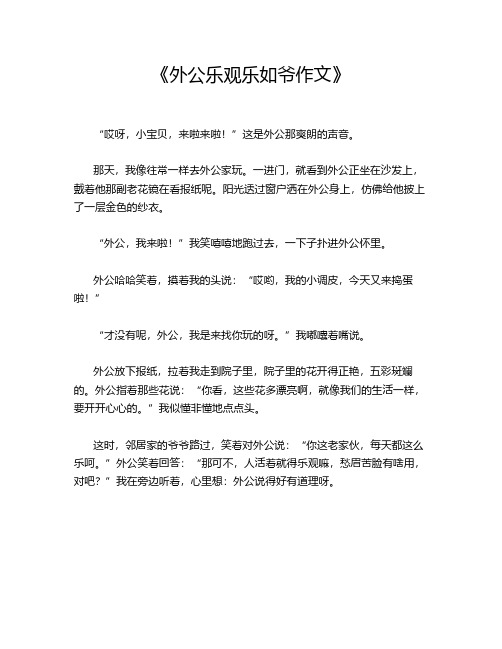 《外公乐观乐如爷作文》

“哎呀，小宝贝，来啦来啦！”这是外公那爽朗的声音。

那天，我像往常一样去外公家玩。一进门，就看到外公正坐在沙发上，戴着他那副老花镜在看报纸呢。阳光透过窗户洒在外公身上，仿佛给他披上了一层金色的纱衣。

“外公，我来啦！”我笑嘻嘻地跑过去，一下子扑进外公怀里。

外公哈哈笑着，摸着我的头说：“哎哟，我的小调皮，今天又来捣蛋啦！”

“才没有呢，外公，我是来找你玩的呀。”我嘟囔着嘴说。

外公放下报纸，拉着我走到院子里，院子里的花开得正艳，五彩斑斓的。外公指着那些花说：“你看，这些花多漂亮啊，就像我们的生活一样，要开开心心的。”我似懂非懂地点点头。

这时，邻居家的爷爷路过，笑着对外公说：“你这老家伙，每天都这么乐呵。”外公笑着回答：“那可不，人活着就得乐观嘛，愁眉苦脸有啥用，对吧？”我在旁边听着，心里想：外公说得好有道理呀。